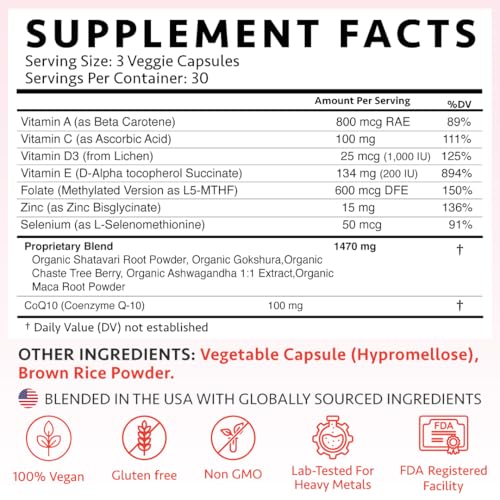 SUPPLEMENT FACTS
Serving Size: 3 Veggie Capsules
Servings Per Container: 30

| | Amount Per Serving | %DV |
|---|---|---|
| Vitamin A (as Beta Carotene) | 800 mcg RAE | 89% |
| Vitamin C (as Ascorbic Acid) | 100 mg | 111% |
| Vitamin D3 (from Lichen) | 25 mcg (1,000 IU) | 125% |
| Vitamin E (D-Alpha tocopherol Succinate) | 134 mg (200 IU) | 894% |
| Folate (Methylated Version as L5-MTHF) | 600 mcg DFE | 150% |
| Zinc (as Zinc Bisglycinate) | 15 mg | 136% |
| Selenium (as L-Selenomethionine) | 50 mcg | 91% |
| Proprietary Blend Organic Shatavari Root Powder, Organic Gokshura,Organic Chaste Tree Berry, Organic Ashwagandha 1:1 Extract,Organic Maca Root Powder | 1470 mg | † |
| CoQ10 (Coenzyme Q-10) | 100 mg | † |

† Daily Value (DV) not established

OTHER INGREDIENTS: Vegetable Capsule (Hypromellose), Brown Rice Powder.

BLENDED IN THE USA WITH GLOBALLY SOURCED INGREDIENTS

100% Vegan
Gluten free
Non GMO
Lab-Tested For Heavy Metals
FDA
FDA Registered Facility